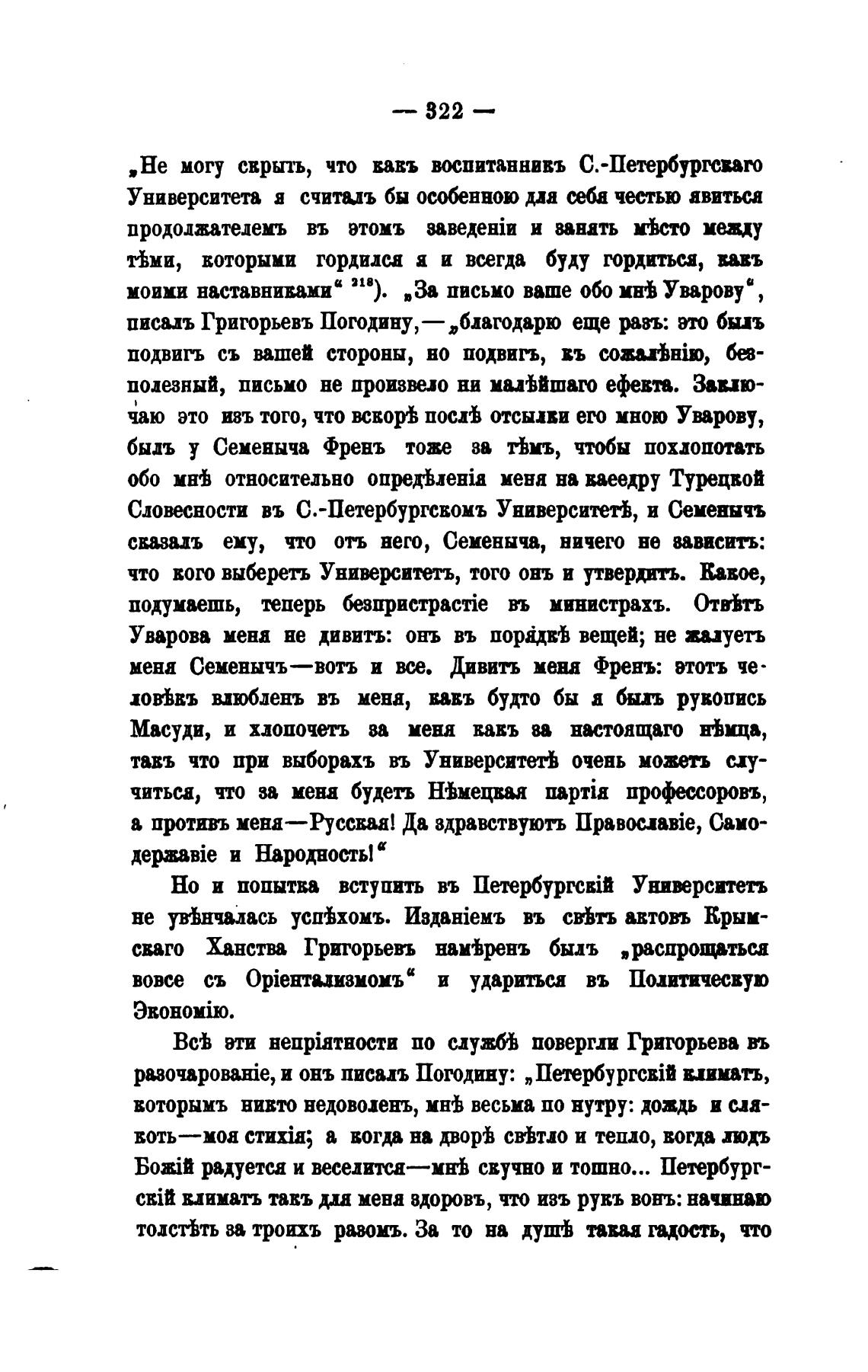 — 322 —

„Не могу скрыть, что какъ воспитанникъ С.-Петербургскаго Университета я считалъ бы особенною для себя честью явиться продолжателемъ въ этомъ заведеніи и занять мѣсто между тѣми, которыми гордился я и всегда буду гордиться, какъ моими наставниками“ $^{218}$). „За письмо ваше обо мнѣ Уварову“, писалъ Григорьевъ Погодину,—„благодарю еще разъ: это былъ подвигъ съ вашей стороны, но подвигъ, къ сожалѣнію, безполезный, письмо не произвело ни малѣйшаго ефекта. Заключаю это изъ того, что вскорѣ послѣ отсылки его мною Уварову, былъ у Семеныча Френъ тоже за тѣмъ, чтобы похлопотать обо мнѣ относительно опредѣленія меня на каѳедру Турецкой Словесности въ С.-Петербургскомъ Университетѣ, и Семенычъ сказалъ ему, что отъ него, Семеныча, ничего не зависитъ: что кого выберетъ Университетъ, того онъ и утвердитъ. Какое, подумаешь, теперь безпристрастіе въ министрахъ. Отвѣтъ Уварова меня не дивитъ: онъ въ порядкѣ вещей; не жалуетъ меня Семенычъ—вотъ и все. Дивитъ меня Френъ: этотъ человѣкъ влюбленъ въ меня, какъ будто бы я былъ рукопись Масуди, и хлопочетъ за меня какъ за настоящаго нѣмца, такъ что при выборахъ въ Университетѣ очень можетъ случиться, что за меня будетъ Нѣмецкая партія профессоровъ, а противъ меня—Русская! Да здравствуютъ Православіе, Самодержавіе и Народность!“

Но и попытка вступить въ Петербургскій Университетъ не увѣнчалась успѣхомъ. Изданіемъ въ свѣтъ актовъ Крымскаго Ханства Григорьевъ намѣренъ былъ „распрощаться вовсе съ Оріентализмомъ“ и удариться въ Политическую Экономію.

Всѣ эти непріятности по службѣ повергли Григорьева въ разочарованіе, и онъ писалъ Погодину: „Петербургскій климатъ, которымъ никто недоволенъ, мнѣ весьма по нутру: дождь и слякоть—моя стихія; а когда на дворѣ свѣтло и тепло, когда людъ Божій радуется и веселится—мнѣ скучно и тошно... Петербургскій климатъ такъ для меня здоровъ, что изъ рукъ вонъ: начинаю толстѣть за троихъ разомъ. За то на душѣ такая гадость, что